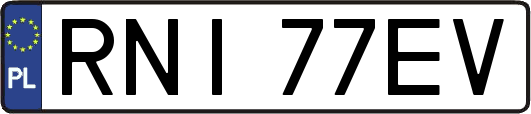 PL
RNI 77EV